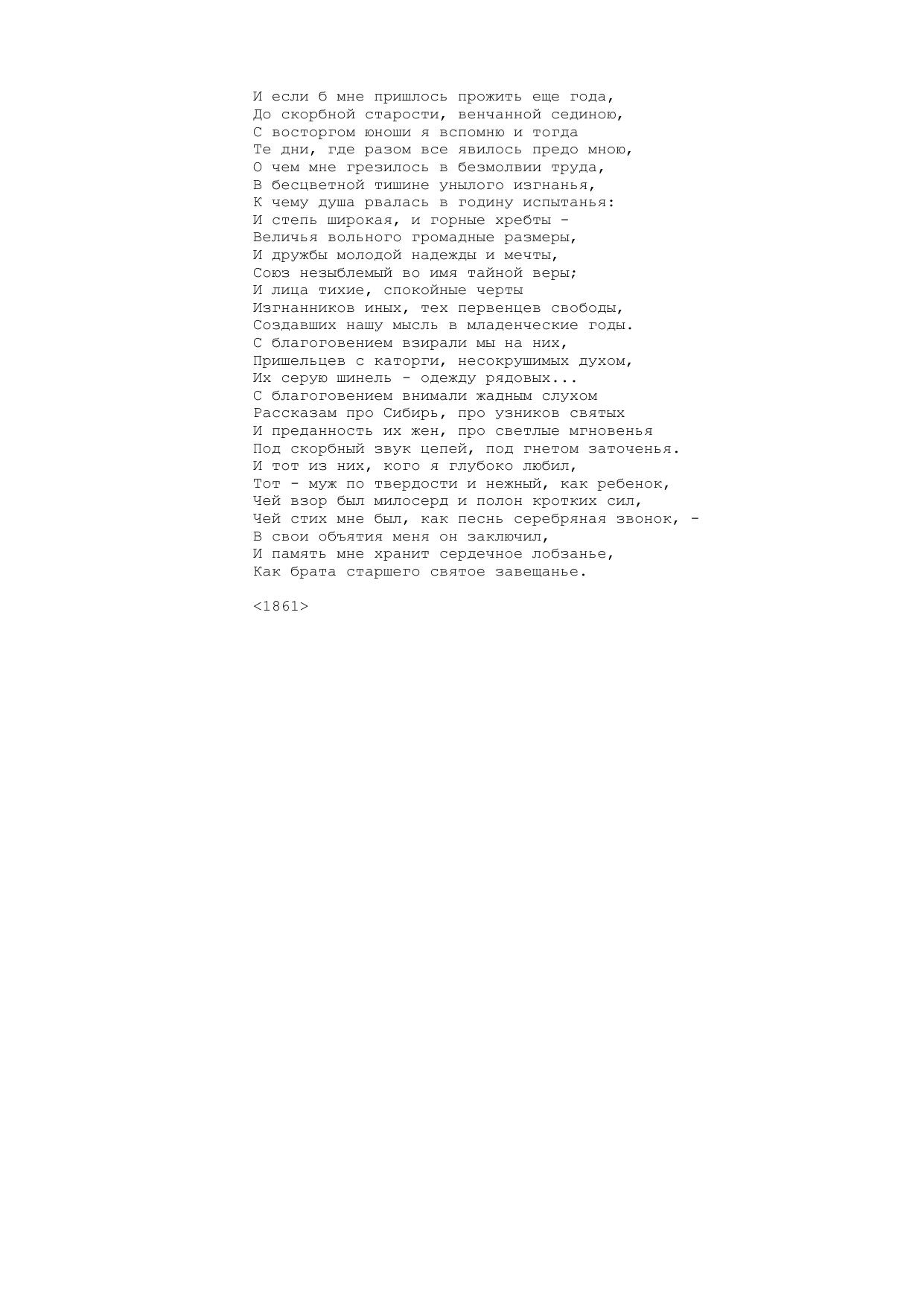 И если б мне пришлось прожить еще года,
До скорбной старости, венчанной сединою,
С восторгом юноши я вспомню и тогда
Те дни, где разом все явилось предо мною,
О чем мне грезилось в безмолвии труда,
В бесцветной тишине унылого изгнанья,
К чему душа рвалась в годину испытанья:
И степь широкая, и горные хребты -
Величья вольного громадные размеры,
И дружбы молодой надежды и мечты,
Союз незыблемый во имя тайной веры;
И лица тихие, спокойные черты
Изгнанников иных, тех первенцев свободы,
Создавших нашу мысль в младенческие годы.
С благоговением взирали мы на них,
Пришельцев с каторги, несокрушимых духом,
Их серую шинель - одежду рядовых...
С благоговением внимали жадным слухом
Рассказам про Сибирь, про узников святых
И преданность их жен, про светлые мгновенья
Под скорбный звук цепей, под гнетом заточенья.
И тот из них, кого я глубоко любил,
Тот - муж по твердости и нежный, как ребенок,
Чей взор был милосерд и полон кротких сил,
Чей стих мне был, как песнь серебряная звонок, -
В свои объятия меня он заключил,
И память мне хранит сердечное лобзанье,
Как брата старшего святое завещанье.

<1861>